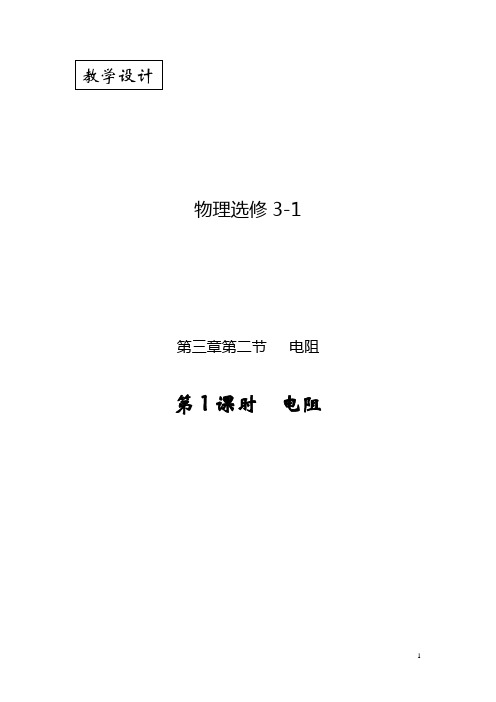 教学设计

物理选修 3-1

第三章第二节　电阻

第 1 课时　电阻

1